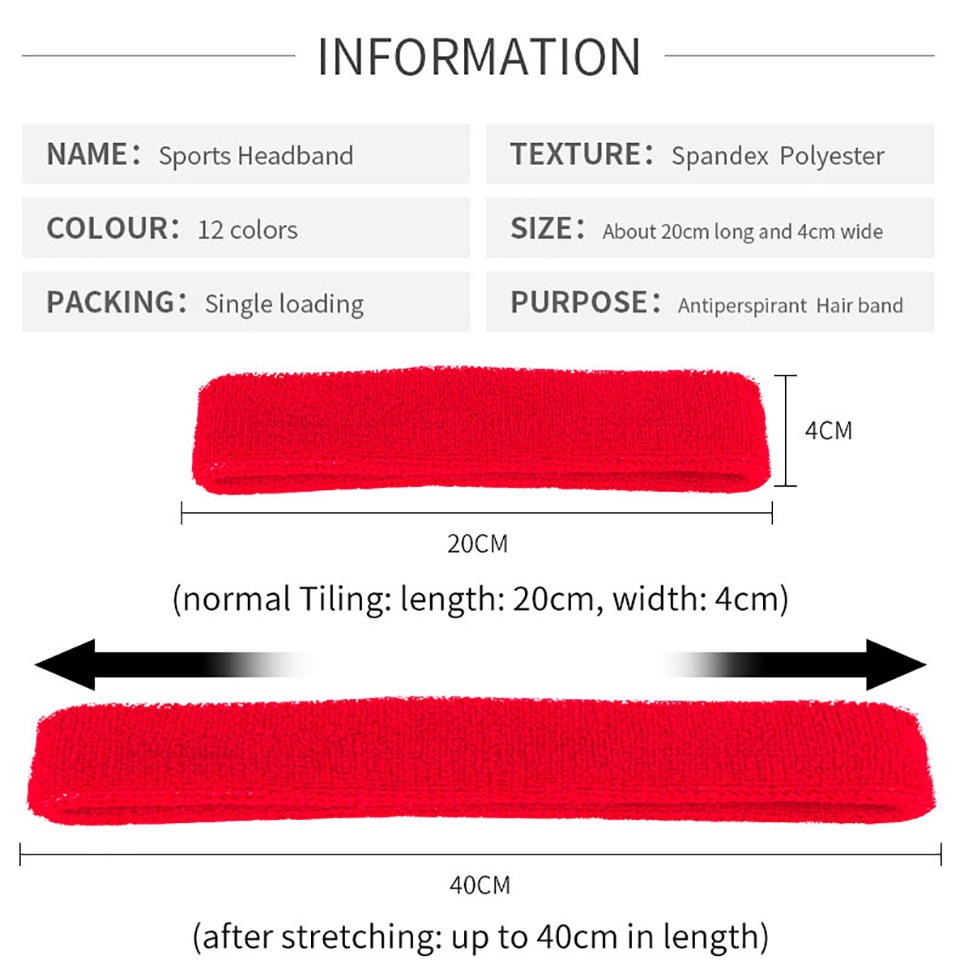 INFORMATION

NAME: Sports Headband

COLOUR: 12 colors

PACKING: Single loading

TEXTURE: Spandex Polyester

SIZE: About 20cm long and 4cm wide

PURPOSE: Antiperspirant Hair band

4CM

20CM

(normal Tiling: length: 20cm, width: 4cm)

40CM

(after stretching: up to 40cm in length)